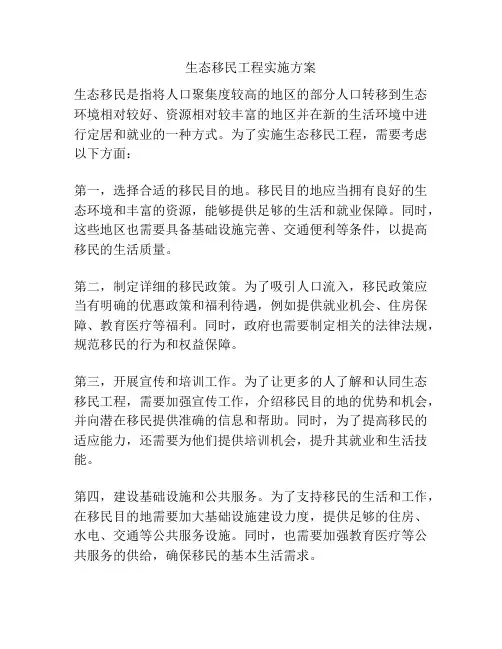 生态移民工程实施方案

生态移民是指将人口聚集度较高的地区的部分人口转移到生态环境相对较好、资源相对较丰富的地区并在新的生活环境中进行定居和就业的一种方式。为了实施生态移民工程，需要考虑以下方面：

第一，选择合适的移民目的地。移民目的地应当拥有良好的生态环境和丰富的资源，能够提供足够的生活和就业保障。同时，这些地区也需要具备基础设施完善、交通便利等条件，以提高移民的生活质量。

第二，制定详细的移民政策。为了吸引人口流入，移民政策应当有明确的优惠政策和福利待遇，例如提供就业机会、住房保障、教育医疗等福利。同时，政府也需要制定相关的法律法规，规范移民的行为和权益保障。

第三，开展宣传和培训工作。为了让更多的人了解和认同生态移民工程，需要加强宣传工作，介绍移民目的地的优势和机会，并向潜在移民提供准确的信息和帮助。同时，为了提高移民的适应能力，还需要为他们提供培训机会，提升其就业和生活技能。

第四，建设基础设施和公共服务。为了支持移民的生活和工作，在移民目的地需要加大基础设施建设力度，提供足够的住房、水电、交通等公共服务设施。同时，也需要加强教育医疗等公共服务的供给，确保移民的基本生活需求。